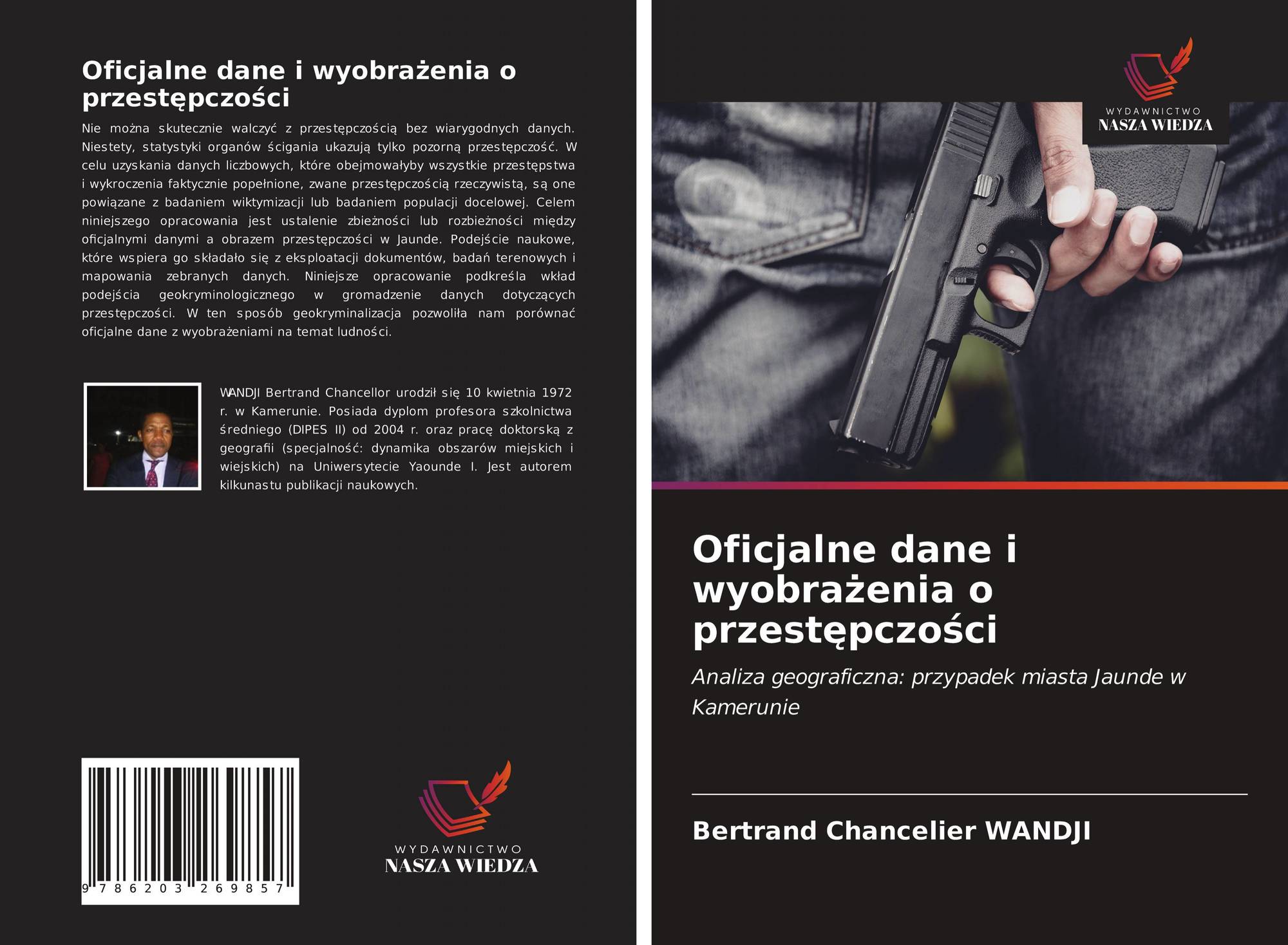 Oficjalne dane i wyobrażenia o przestępczości

Nie można skutecznie walczyć z przestępczością bez wiarygodnych danych. Niestety, statystyki organów ścigania ukazują tylko pozorną przestępczość. W celu uzyskania danych liczbowych, które obejmowałyby wszystkie przestępstwa i wykroczenia faktycznie popełnione, zwane przestępczością rzeczywistą, są one powiązane z badaniem wiktymizacji lub badaniem populacji docelowej. Celem niniejszego opracowania jest ustalenie zbieżności lub rozbieżności między oficjalnymi danymi a obrazem przestępczości w Jaunde. Podejście naukowe, które wspiera go składało się z eksploatacji dokumentów, badań terenowych i mapowania zebranych danych. Niniejsze opracowanie podkreśla wkład podejścia geokryminologicznego w gromadzenie danych dotyczących przestępczości. W ten sposób geokryminalizacja pozwoliła nam porównać oficjalne dane z wyobrażeniami na temat ludności.

WANDJI Bertrand Chancellor urodził się 10 kwietnia 1972 r. w Kamerunie. Posiada dyplom profesora szkolnictwa średniego (DIPES II) od 2004 r. oraz pracę doktorską z geografii (specjalność: dynamika obszarów miejskich i wiejskich) na Uniwersytecie Yaounde I. Jest autorem kilkunastu publikacji naukowych.

9 786203 269857

WYDAWNICTWO
NASZA WIEDZA

WYDAWNICTWO
NASZA WIEDZA

Oficjalne dane i wyobrażenia o przestępczości

Analiza geograficzna: przypadek miasta Jaunde w Kamerunie

Bertrand Chancelier WANDJI